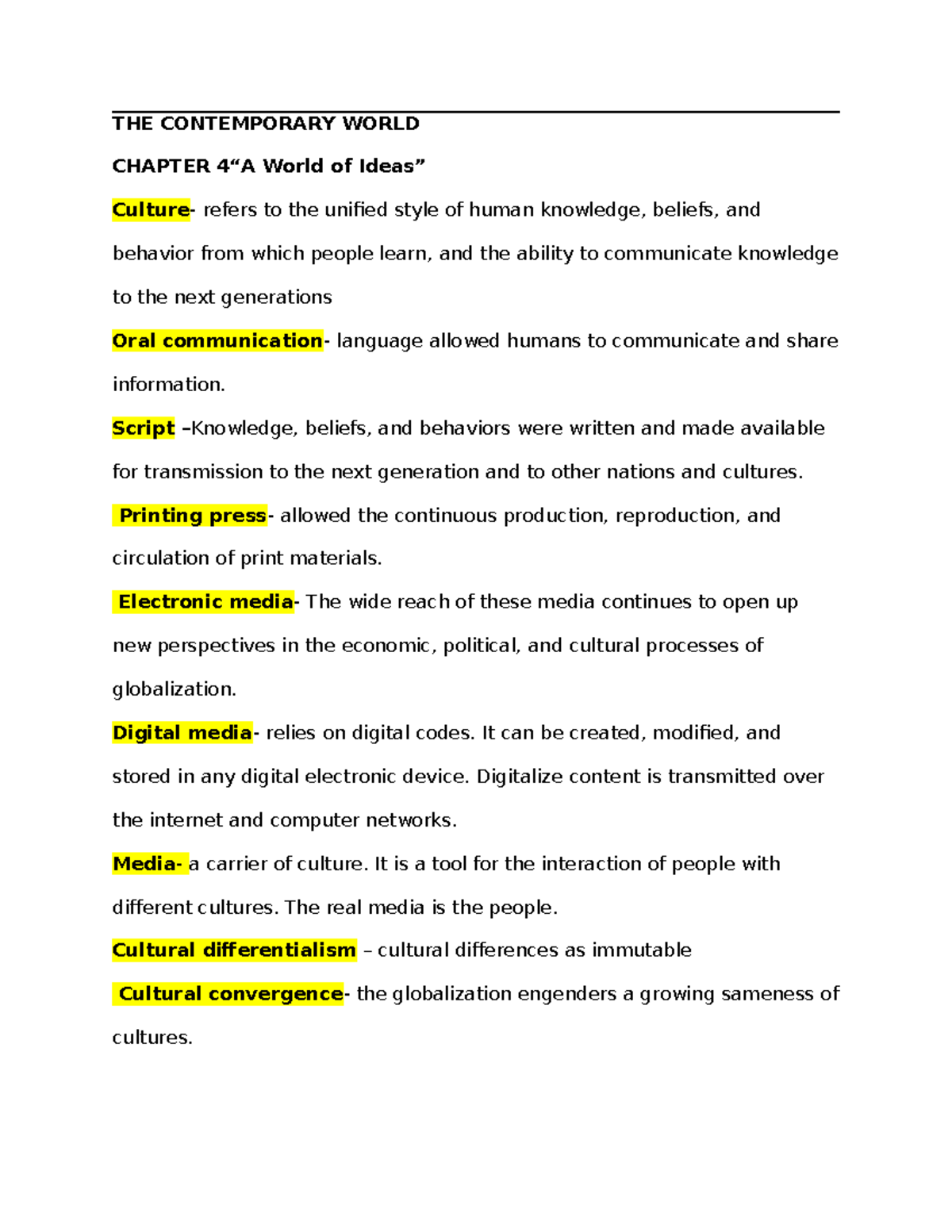 THE CONTEMPORARY WORLD

CHAPTER 4“A World of Ideas”

Culture- refers to the unified style of human knowledge, beliefs, and behavior from which people learn, and the ability to communicate knowledge to the next generations

Oral communication- language allowed humans to communicate and share information.

Script –Knowledge, beliefs, and behaviors were written and made available for transmission to the next generation and to other nations and cultures.

Printing press- allowed the continuous production, reproduction, and circulation of print materials.

Electronic media- The wide reach of these media continues to open up new perspectives in the economic, political, and cultural processes of globalization.

Digital media- relies on digital codes. It can be created, modified, and stored in any digital electronic device. Digitalize content is transmitted over the internet and computer networks.

Media- a carrier of culture. It is a tool for the interaction of people with different cultures. The real media is the people.

Cultural differentialism – cultural differences as immutable

Cultural convergence- the globalization engenders a growing sameness of cultures.